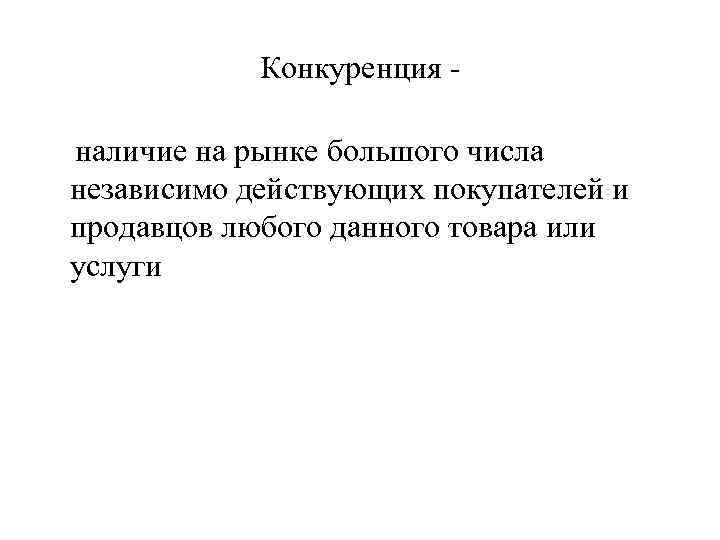 Конкуренция -

наличие на рынке большого числа независимо действующих покупателей и продавцов любого данного товара или услуги